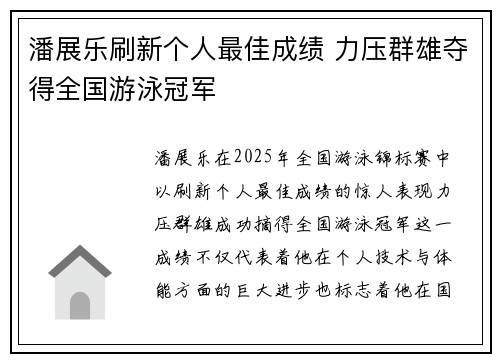 潘展乐刷新个人最佳成绩 力压群雄夺得全国游泳冠军

潘展乐在2025年全国游泳锦标赛中以刷新个人最佳成绩的惊人表现力压群雄成功摘得全国游泳冠军这一成绩不仅代表着他在个人技术与体能方面的巨大进步也标志着他在国